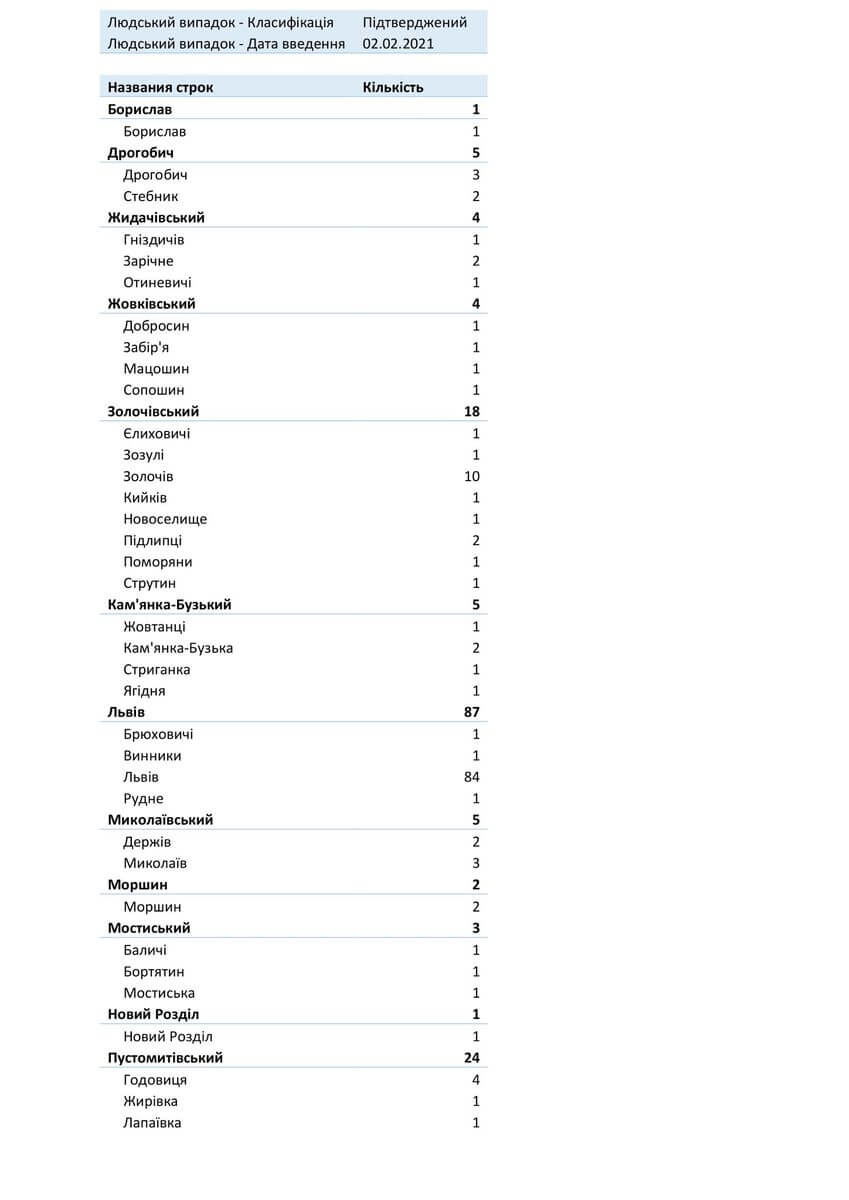 | Людський випадок - Класифікація | Підтверджений |
|---|---|
| Людський випадок - Дата введення | 02.02.2021 |

| Названия строк | Кількість |
|---|---|
| Борислав | 1 |
| Борислав | 1 |
| Дрогобич | 5 |
| Дрогобич | 3 |
| Стебник | 2 |
| Жидачівський | 4 |
| Гніздичів | 1 |
| Зарічне | 2 |
| Отиневичі | 1 |
| Жовківський | 4 |
| Добросин | 1 |
| Забір'я | 1 |
| Мацошин | 1 |
| Сопошин | 1 |
| Золочівський | 18 |
| Єлиховичі | 1 |
| Зозулі | 1 |
| Золочів | 10 |
| Кийків | 1 |
| Новоселище | 1 |
| Підлипці | 2 |
| Поморяни | 1 |
| Струтин | 1 |
| Кам'янка-Бузький | 5 |
| Жовтанці | 1 |
| Кам'янка-Бузька | 2 |
| Стриганка | 1 |
| Ягідня | 1 |
| Львів | 87 |
| Брюховичі | 1 |
| Винники | 1 |
| Львів | 84 |
| Рудне | 1 |
| Миколаївський | 5 |
| Держів | 2 |
| Миколаїв | 3 |
| Моршин | 2 |
| Моршин | 2 |
| Мостиський | 3 |
| Баличі | 1 |
| Бортятин | 1 |
| Мостиська | 1 |
| Новий Розділ | 1 |
| Новий Розділ | 1 |
| Пустомитівський | 24 |
| Годовиця | 4 |
| Жирівка | 1 |
| Лапаївка | 1 |